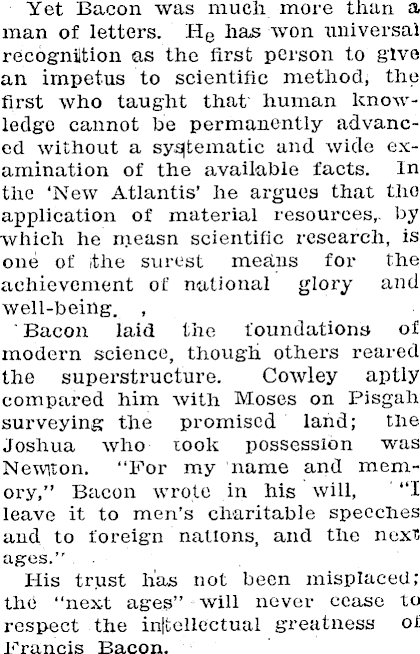 Yet Bacon was much more than a man of letters. He has won universal recognition as the first person to give an impetus to scientific method, the first who taught that human knowledge cannot be permanently advanced without a systematic and wide examination of the available facts. In the 'New Atlantis' he argues that the application of material resources, by which he measn scientific research, is one of the surest means for the achievement of national glory and well-being.

Bacon laid the foundations of modern science, though others reared the superstructure. Cowley aptly compared him with Moses on Pisgah surveying the promised land; the Joshua who took possession was Newton. "For my name and memory," Bacon wrote in his will, "I leave it to men's charitable speeches and to foreign nations, and the next ages."

His trust has not been misplaced; the "next ages" will never cease to respect the intellectual greatness of Francis Bacon.